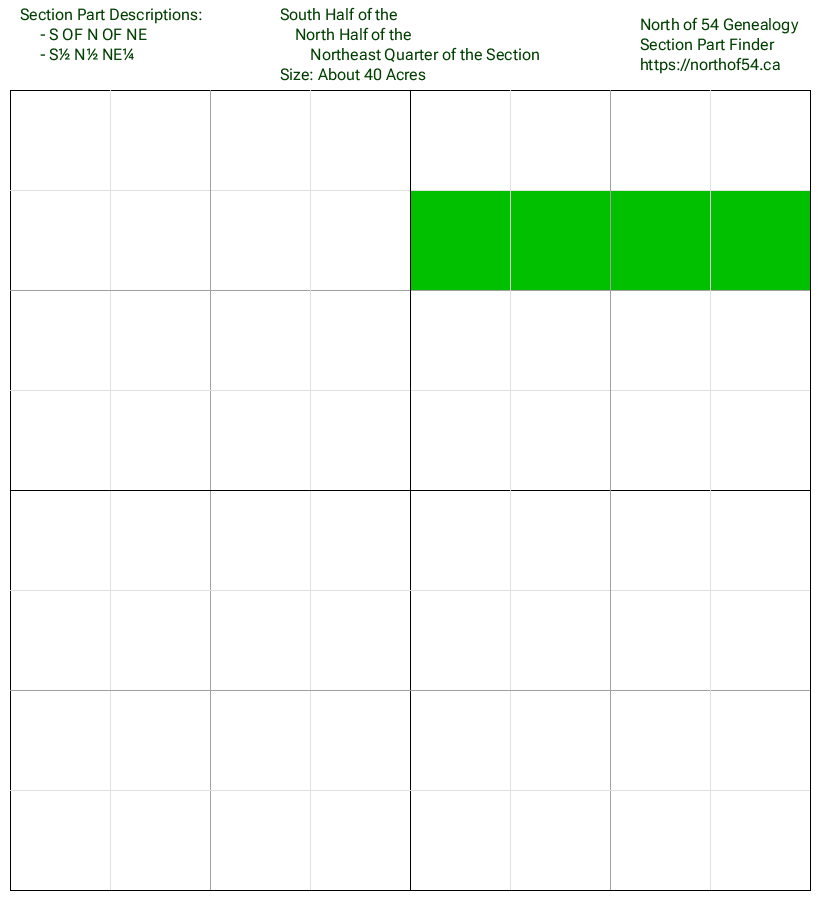 Section Part Descriptions:
- S OF N OF NE
- S½ N½ NE¼

South Half of the
North Half of the
Northeast Quarter of the Section
Size: About 40 Acres

North of 54 Genealogy
Section Part Finder
https://northof54.ca